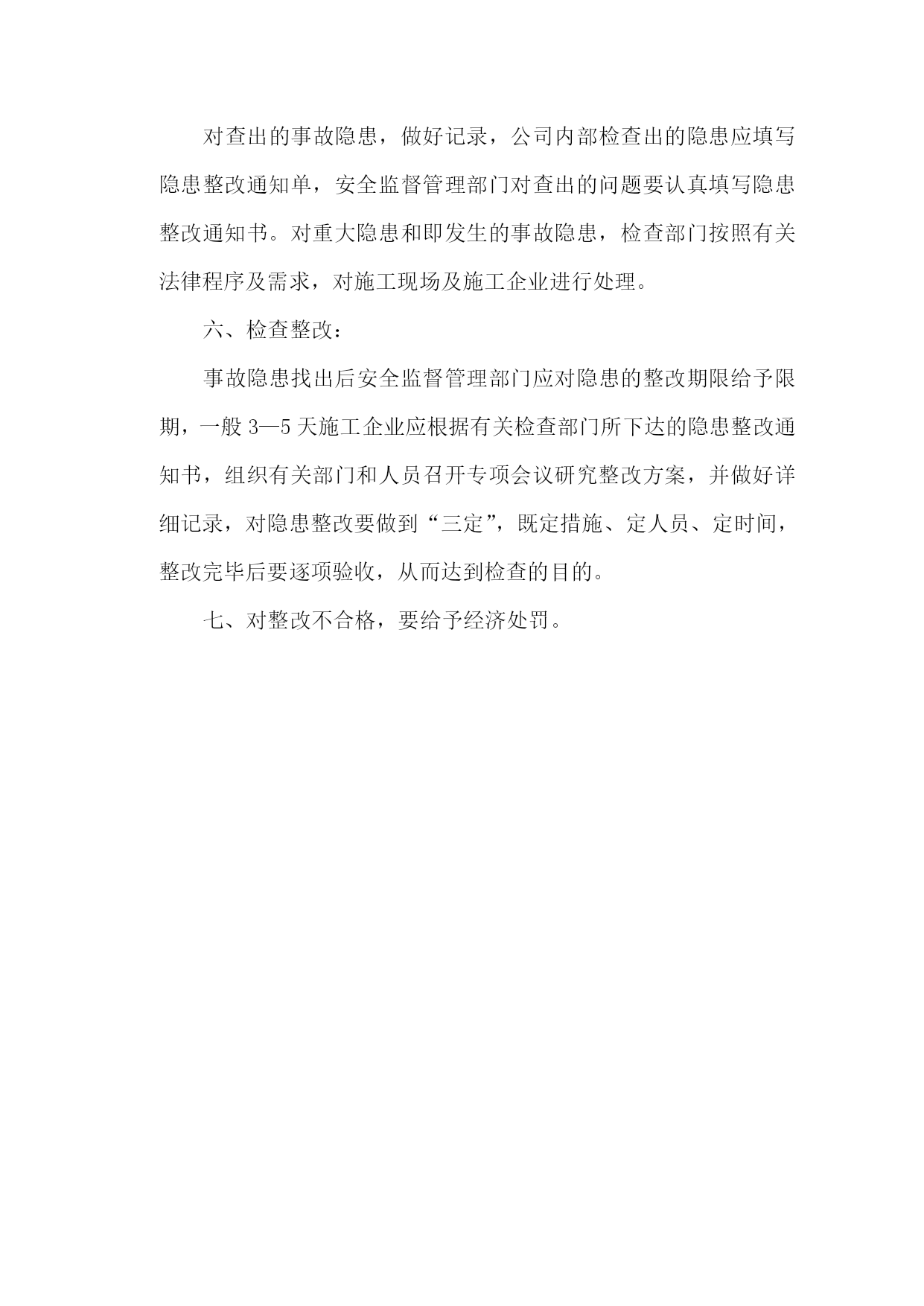 对查出的事故隐患，做好记录，公司内部检查出的隐患应填写隐患整改通知单，安全监督管理部门对查出的问题要认真填写隐患整改通知书。对重大隐患和即发生的事故隐患，检查部门按照有关法律程序及需求，对施工现场及施工企业进行处理。

六、检查整改：

事故隐患找出后安全监督管理部门应对隐患的整改期限给予限期，一般 3—5 天施工企业应根据有关检查部门所下达的隐患整改通知书，组织有关部门和人员召开专项会议研究整改方案，并做好详细记录，对隐患整改要做到“三定”，既定措施、定人员、定时间，整改完毕后要逐项验收，从而达到检查的目的。

七、对整改不合格，要给予经济处罚。